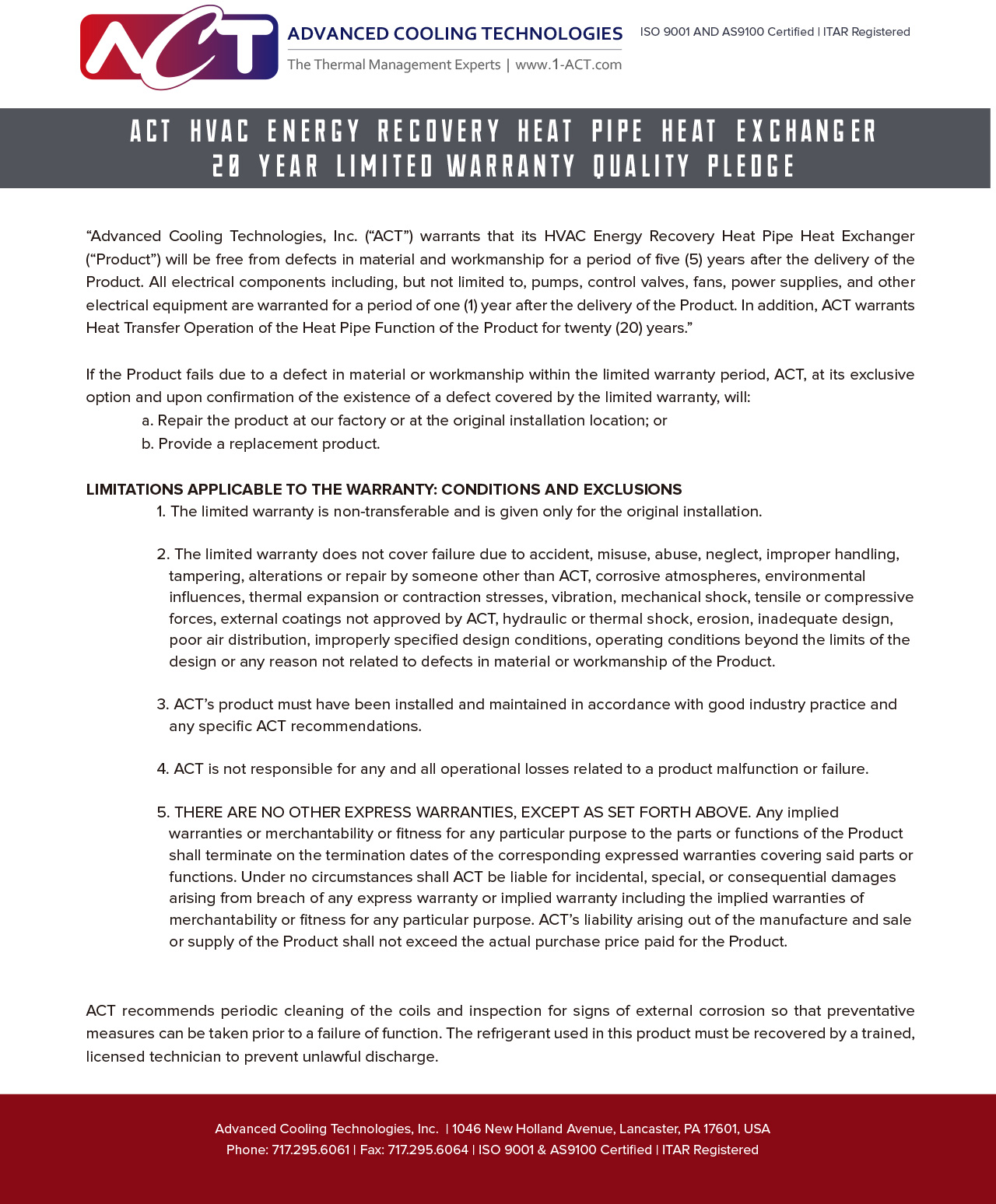 ACT

ADVANCED COOLING TECHNOLOGIES
The Thermal Management Experts | www.1-ACT.com

ISO 9001 AND AS9100 Certified | ITAR Registered

ACT HVAC ENERGY RECOVERY HEAT PIPE HEAT EXCHANGER
20 YEAR LIMITED WARRANTY QUALITY PLEDGE

"Advanced Cooling Technologies, Inc. ("ACT") warrants that its HVAC Energy Recovery Heat Pipe Heat Exchanger ("Product") will be free from defects in material and workmanship for a period of five (5) years after the delivery of the Product. All electrical components including, but not limited to, pumps, control valves, fans, power supplies, and other electrical equipment are warranted for a period of one (1) year after the delivery of the Product. In addition, ACT warrants Heat Transfer Operation of the Heat Pipe Function of the Product for twenty (20) years."

If the Product fails due to a defect in material or workmanship within the limited warranty period, ACT, at its exclusive option and upon confirmation of the existence of a defect covered by the limited warranty, will:
a. Repair the product at our factory or at the original installation location; or
b. Provide a replacement product.

LIMITATIONS APPLICABLE TO THE WARRANTY: CONDITIONS AND EXCLUSIONS
1. The limited warranty is non-transferable and is given only for the original installation.

2. The limited warranty does not cover failure due to accident, misuse, abuse, neglect, improper handling, tampering, alterations or repair by someone other than ACT, corrosive atmospheres, environmental influences, thermal expansion or contraction stresses, vibration, mechanical shock, tensile or compressive forces, external coatings not approved by ACT, hydraulic or thermal shock, erosion, inadequate design, poor air distribution, improperly specified design conditions, operating conditions beyond the limits of the design or any reason not related to defects in material or workmanship of the Product.

3. ACT's product must have been installed and maintained in accordance with good industry practice and any specific ACT recommendations.

4. ACT is not responsible for any and all operational losses related to a product malfunction or failure.

5. THERE ARE NO OTHER EXPRESS WARRANTIES, EXCEPT AS SET FORTH ABOVE. Any implied warranties or merchantability or fitness for any particular purpose to the parts or functions of the Product shall terminate on the termination dates of the corresponding expressed warranties covering said parts or functions. Under no circumstances shall ACT be liable for incidental, special, or consequential damages arising from breach of any express warranty or implied warranty including the implied warranties of merchantability or fitness for any particular purpose. ACT's liability arising out of the manufacture and sale or supply of the Product shall not exceed the actual purchase price paid for the Product.

ACT recommends periodic cleaning of the coils and inspection for signs of external corrosion so that preventative measures can be taken prior to a failure of function. The refrigerant used in this product must be recovered by a trained, licensed technician to prevent unlawful discharge.

Advanced Cooling Technologies, Inc. | 1046 New Holland Avenue, Lancaster, PA 17601, USA
Phone: 717.295.6061 | Fax: 717.295.6064 | ISO 9001 & AS9100 Certified | ITAR Registered